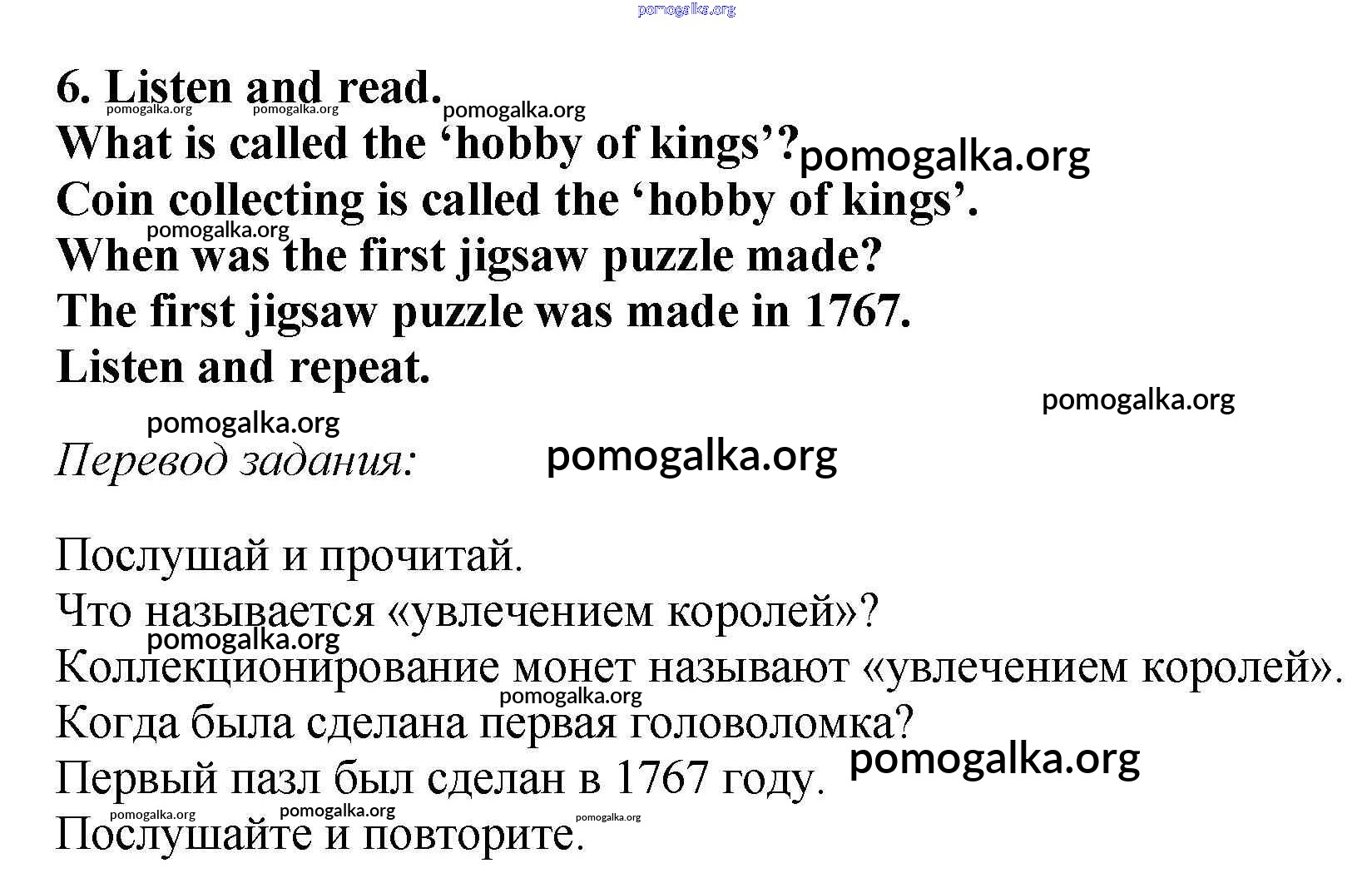 pomogalka.org

6. Listen and read.
pomogalka.org pomogalka.org pomogalka.org
What is called the ‘hobby of kings’? pomogalka.org
Coin collecting is called the ‘hobby of kings’.
pomogalka.org
When was the first jigsaw puzzle made?
The first jigsaw puzzle was made in 1767.
Listen and repeat.

pomogalka.org
pomogalka.org
Перевод задания: pomogalka.org

Послушай и прочитай.
Что называется «увлечением королей»?
pomogalka.org
Коллекционирование монет называют «увлечением королей».
pomogalka.org
Когда была сделана первая головоломка?
Первый пазл был сделан в 1767 году. pomogalka.org
pomogalka.org pomogalka.org pomogalka.org
Послушайте и повторите.